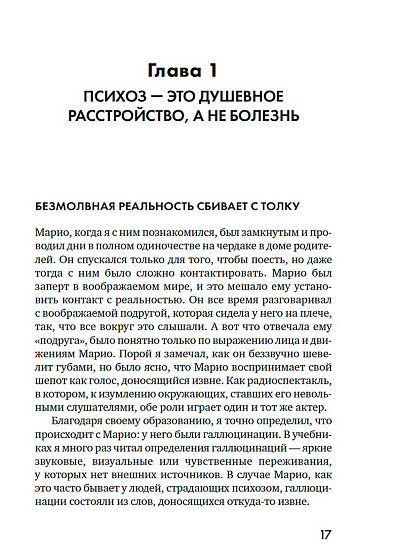 Глава 1

ПСИХОЗ — ЭТО ДУШЕВНОЕ РАССТРОЙСТВО, А НЕ БОЛЕЗНЬ

БЕЗМОЛВНАЯ РЕАЛЬНОСТЬ СБИВАЕТ С ТОЛКУ

Марио, когда я с ним познакомился, был замкнутым и проводил дни в полном одиночестве на чердаке в доме родителей. Он спускался только для того, чтобы поесть, но даже тогда с ним было сложно контактировать. Марио был заперт в воображаемом мире, и это мешало ему установить контакт с реальностью. Он все время разговаривал с воображаемой подругой, которая сидела у него на плече, так, что все вокруг это слышали. А вот что отвечала ему «подруга», было понятно только по выражению лица и движениям Марио. Порой я замечал, как он беззвучно шевелит губами, но было ясно, что Марио воспринимает свой шепот как голос, доносящийся извне. Как радиоспектакль, в котором, к изумлению окружающих, ставших его невольными слушателями, обе роли играет один и тот же актер.

Благодаря своему образованию, я точно определил, что происходит с Марио: у него были галлюцинации. В учебниках я много раз читал определения галлюцинаций — яркие звуковые, визуальные или чувственные переживания, у которых нет внешних источников. В случае Марио, как это часто бывает у людей, страдающих психозом, галлюцинации состояли из слов, доносящихся откуда-то извне.

17